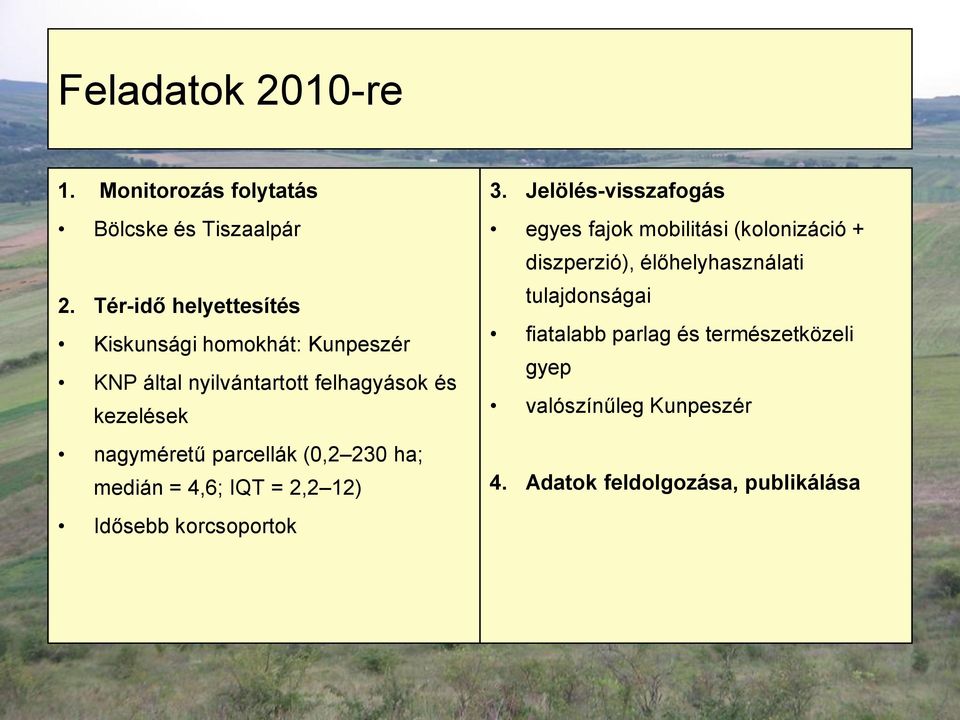 Feladatok 2010-re

1. Monitorozás folytatás
• Bölcske és Tiszaalpár

2. Tér-idő helyettesítés
• Kiskunsági homokhát: Kunpeszér
• KNP által nyilvántartott felhagyások és kezelések
• nagyméretű parcellák (0,2–230 ha; medián = 4,6; IQT = 2,2–12)
• Idősebb korcsoportok

3. Jelölés-visszafogás
• egyes fajok mobilitási (kolonizáció + diszperzió), élőhelyhasználati tulajdonságai
• fiatalabb parlag és természetközeli gyep
• valószínűleg Kunpeszér

4. Adatok feldolgozása, publikálása